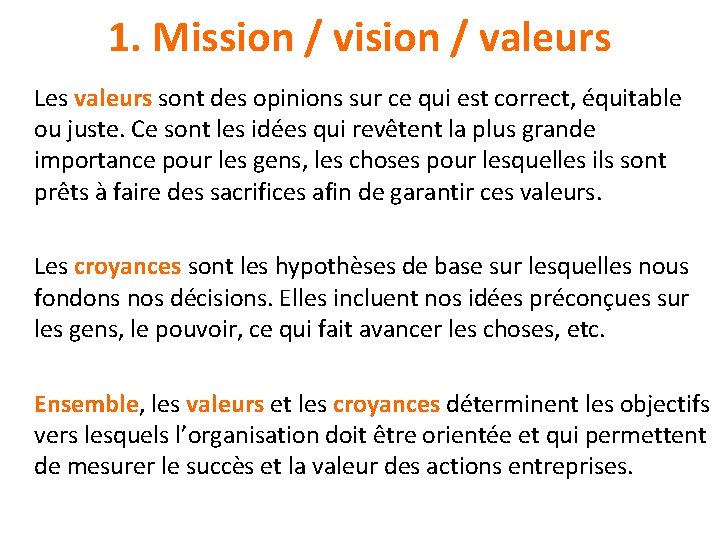 1. Mission / vision / valeurs

Les valeurs sont des opinions sur ce qui est correct, équitable ou juste. Ce sont les idées qui revêtent la plus grande importance pour les gens, les choses pour lesquelles ils sont prêts à faire des sacrifices afin de garantir ces valeurs.

Les croyances sont les hypothèses de base sur lesquelles nous fondons nos décisions. Elles incluent nos idées préconçues sur les gens, le pouvoir, ce qui fait avancer les choses, etc.

Ensemble, les valeurs et les croyances déterminent les objectifs vers lesquels l'organisation doit être orientée et qui permettent de mesurer le succès et la valeur des actions entreprises.